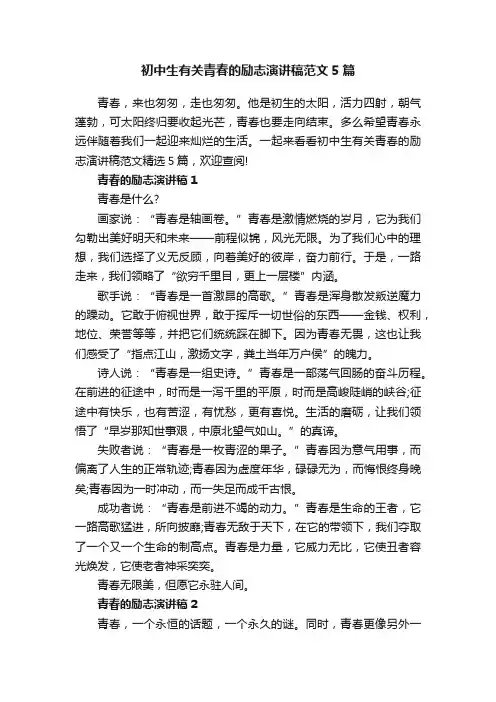 初中生有关青春的励志演讲稿范文5篇

青春，来也匆匆，走也匆匆。他是初生的太阳，活力四射，朝气蓬勃，可太阳终归要收起光芒，青春也要走向结束。多么希望青春永远伴随着我们一起迎来灿烂的生活。一起来看看初中生有关青春的励志演讲稿范文精选5篇，欢迎查阅!

青春的励志演讲稿1

青春是什么?

画家说：“青春是轴画卷。”青春是激情燃烧的岁月，它为我们勾勒出美好明天和未来——前程似锦，风光无限。为了我们心中的理想，我们选择了义无反顾，向着美好的彼岸，奋力前行。于是，一路走来，我们领略了“欲穷千里目，更上一层楼”内涵。

歌手说：“青春是一首激昂的高歌。”青春是浑身散发叛逆魔力的躁动。它敢于俯视世界，敢于挥斥一切世俗的东西——金钱、权利，地位、荣誉等等，并把它们统统踩在脚下。因为青春无畏，这也让我们感受了“指点江山，激扬文字，粪土当年万户侯”的魄力。

诗人说：“青春是一组史诗。”青春是一部荡气回肠的奋斗历程。在前进的征途中，时而是一泻千里的平原，时而是高峻陡峭的峡谷;征途中有快乐，也有苦涩，有忧愁，更有喜悦。生活的磨砺，让我们领悟了“早岁那知世事艰，中原北望气如山。”的真谛。

失败者说：“青春是一枚青涩的果子。”青春因为意气用事，而偏离了人生的正常轨迹;青春因为虚度年华，碌碌无为，而悔恨终身晚矣;青春因为一时冲动，而一失足而成千古恨。

成功者说：“青春是前进不竭的动力。”青春是生命的王者，它一路高歌猛进，所向披靡;青春无敌于天下，在它的带领下，我们夺取了一个又一个生命的制高点。青春是力量，它威力无比，它使丑者容光焕发，它使老者神采奕奕。

青春无限美，但愿它永驻人间。

青春的励志演讲稿2

青春，一个永恒的话题，一个永久的谜。同时，青春更像另外一